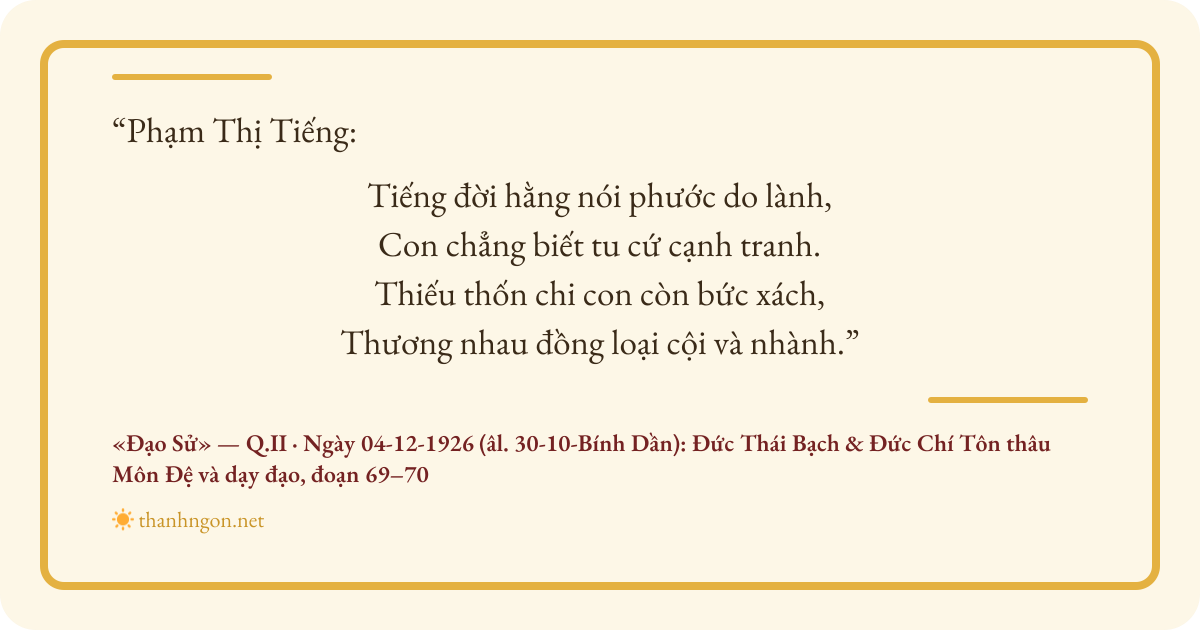 "Phạm Thị Tiếng:

Tiếng đời hằng nói phước do lành,
Con chẳng biết tu cứ cạnh tranh.
Thiếu thốn chi con còn bức xách,
Thương nhau đồng loại cội và nhành."

«Đạo Sử» — Q.II · Ngày 04-12-1926 (âl. 30-10-Bính Dần): Đức Thái Bạch & Đức Chí Tôn thâu Môn Đệ và dạy đạo, đoạn 69–70

thanhngon.net